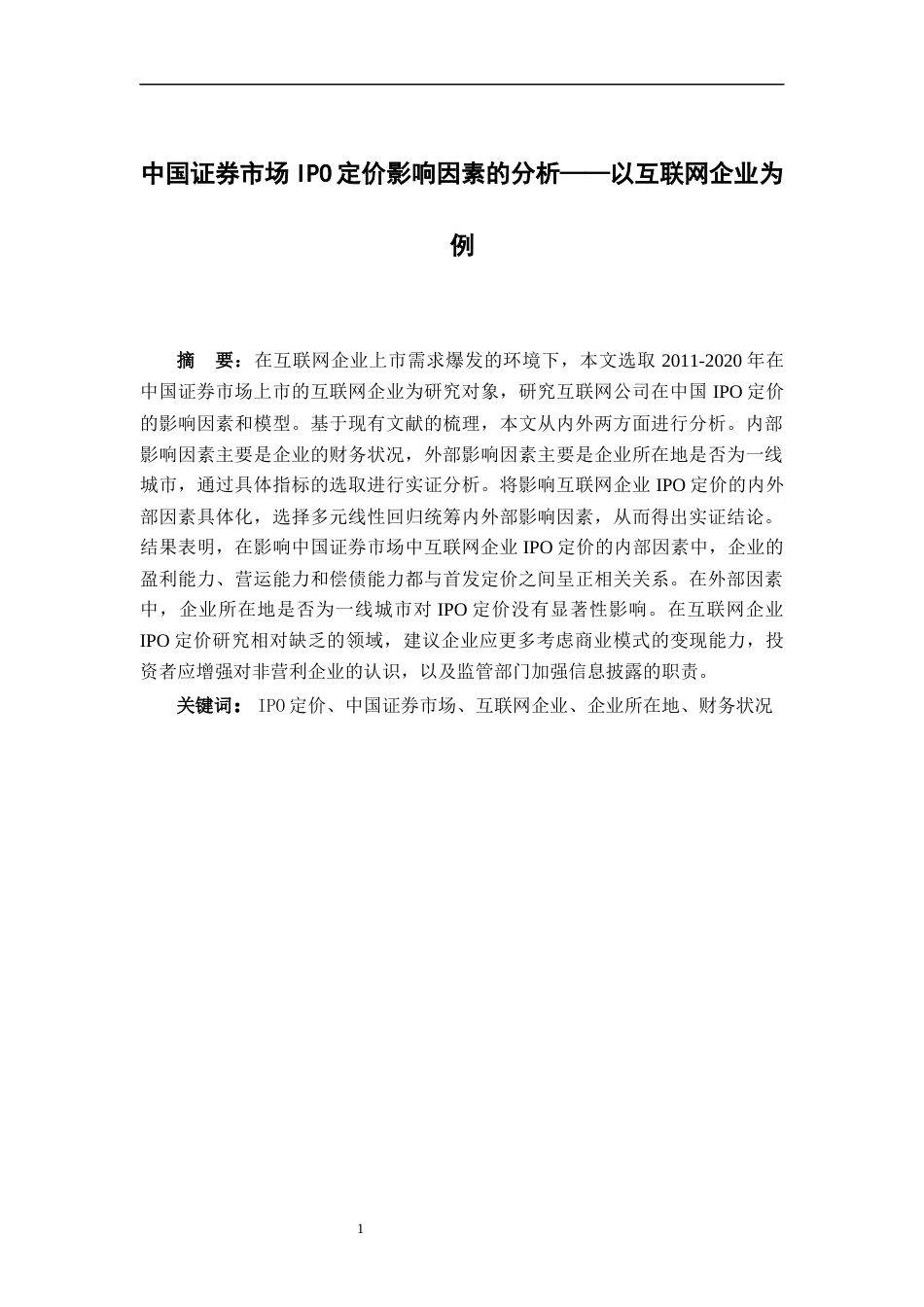 中国证券市场 IPO 定价影响因素的分析——以互联网企业为例

摘　要：在互联网企业上市需求爆发的环境下，本文选取 2011-2020 年在中国证券市场上市的互联网企业为研究对象，研究互联网公司在中国 IPO 定价的影响因素和模型。基于现有文献的梳理，本文从内外两方面进行分析。内部影响因素主要是企业的财务状况，外部影响因素主要是企业所在地是否为一线城市，通过具体指标的选取进行实证分析。将影响互联网企业 IPO 定价的内外部因素具体化，选择多元线性回归统筹内外部影响因素，从而得出实证结论。结果表明，在影响中国证券市场中互联网企业 IPO 定价的内部因素中，企业的盈利能力、营运能力和偿债能力都与首发定价之间呈正相关关系。在外部因素中，企业所在地是否为一线城市对 IPO 定价没有显著性影响。在互联网企业 IPO 定价研究相对缺乏的领域，建议企业应更多考虑商业模式的变现能力，投资者应增强对非营利企业的认识，以及监管部门加强信息披露的职责。

关键词： IPO 定价、中国证券市场、互联网企业、企业所在地、财务状况

1